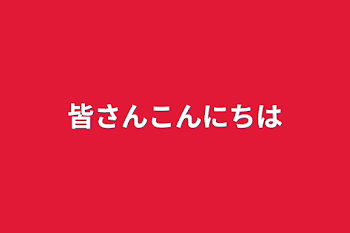 皆さんこんにちは